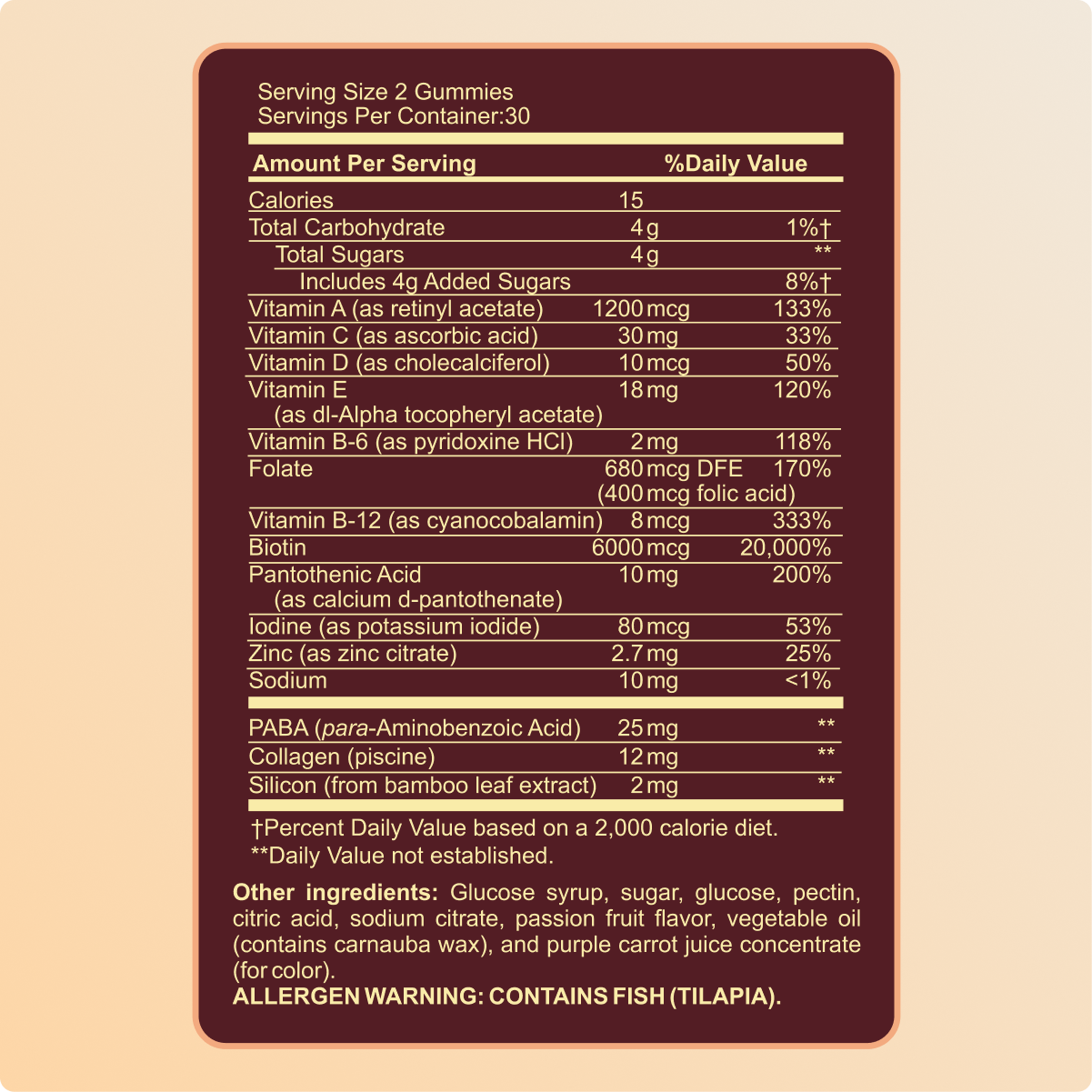 Serving Size 2 Gummies
Servings Per Container:30

| Amount Per Serving | | %Daily Value |
|---|---|---|
| Calories | 15 | |
| Total Carbohydrate | 4 g | 1%† |
| Total Sugars | 4 g | ** |
| Includes 4g Added Sugars | | 8%† |
| Vitamin A (as retinyl acetate) | 1200 mcg | 133% |
| Vitamin C (as ascorbic acid) | 30 mg | 33% |
| Vitamin D (as cholecalciferol) | 10 mcg | 50% |
| Vitamin E (as dl-Alpha tocopheryl acetate) | 18 mg | 120% |
| Vitamin B-6 (as pyridoxine HCl) | 2 mg | 118% |
| Folate | 680 mcg DFE (400 mcg folic acid) | 170% |
| Vitamin B-12 (as cyanocobalamin) | 8 mcg | 333% |
| Biotin | 6000 mcg | 20,000% |
| Pantothenic Acid (as calcium d-pantothenate) | 10 mg | 200% |
| Iodine (as potassium iodide) | 80 mcg | 53% |
| Zinc (as zinc citrate) | 2.7 mg | 25% |
| Sodium | 10 mg | <1% |
| PABA (para-Aminobenzoic Acid) | 25 mg | ** |
| Collagen (piscine) | 12 mg | ** |
| Silicon (from bamboo leaf extract) | 2 mg | ** |

†Percent Daily Value based on a 2,000 calorie diet.
**Daily Value not established.

Other ingredients: Glucose syrup, sugar, glucose, pectin, citric acid, sodium citrate, passion fruit flavor, vegetable oil (contains carnauba wax), and purple carrot juice concentrate (for color).
ALLERGEN WARNING: CONTAINS FISH (TILAPIA).